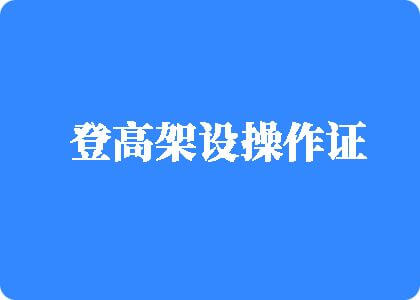 登高架设操作证